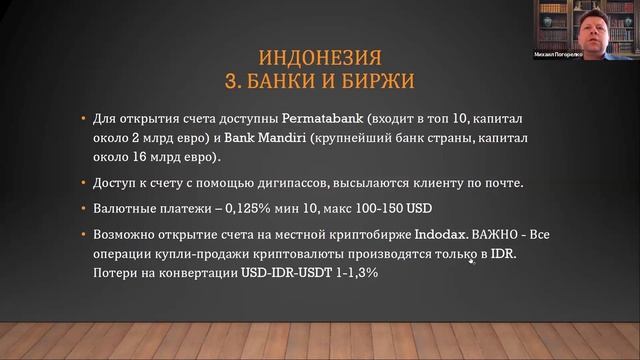 Михаил Погорелко

ИНДОНЕЗИЯ
3. БАНКИ И БИРЖИ

• Для открытия счета доступны Permatabank (входит в топ 10, капитал около 2 млрд евро) и Bank Mandiri (крупнейший банк страны, капитал около 16 млрд евро).

• Доступ к счету с помощью дигипассов, высылаются клиенту по почте.

• Валютные платежи – 0,125% мин 10, макс 100-150 USD

• Возможно открытие счета на местной криптобирже Indodax. ВАЖНО - Все операции купли-продажи криптовалюты производятся только в IDR. Потери на конвертации USD-IDR-USDT 1-1,3%